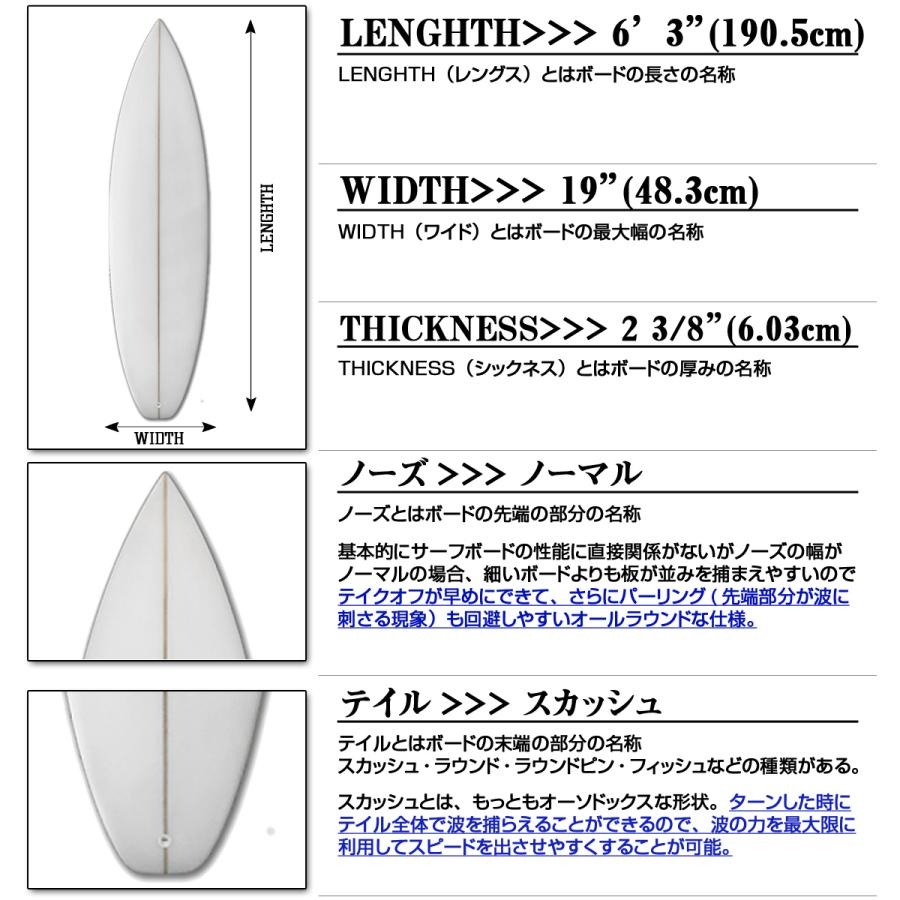 LENGHTH

WIDTH

LENGHTH>>> 6’ 3”(190.5cm)

LENGHTH（レングス）とはボードの長さの名称

WIDTH>>> 19”(48.3cm)

WIDTH（ワイド）とはボードの最大幅の名称

THICKNESS>>> 2 3/8”(6.03cm)

THICKNESS（シックネス）とはボードの厚みの名称

ノーズ >>> ノーマル

ノーズとはボードの先端の部分の名称

基本的にサーフボードの性能に直接関係がないがノーズの幅がノーマルの場合、細いボードよりも板が並みを捕まえやすいのでテイクオフが早めにできて、さらにパーリング（先端部分が波に刺さる現象）も回避しやすいオールラウンドな仕様。

テイル >>> スカッシュ

テイルとはボードの末端の部分の名称
スカッシュ・ラウンド・ラウンドピン・フィッシュなどの種類がある。

スカッシュとは、もっともオーソドックスな形状。ターンした時にテイル全体で波を捕らえることができるので、波の力を最大限に利用してスピードを出させやすくすることが可能。